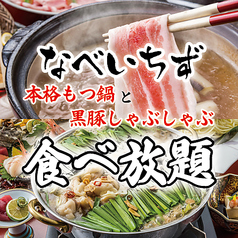 なべいちず

本格もつ鍋と
黒豚しゃぶしゃぶ

食べ放題